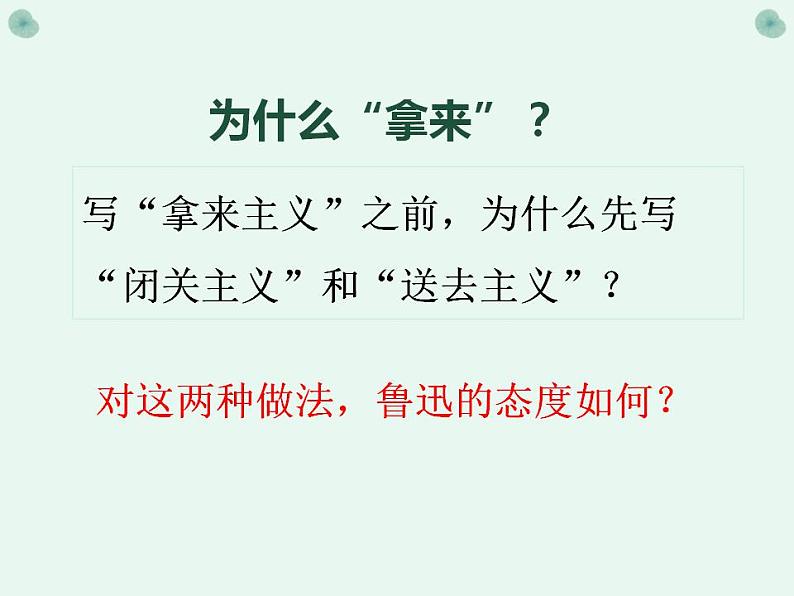 为什么“拿来”？

写“拿来主义”之前，为什么先写“闭关主义”和“送去主义”？

对这两种做法，鲁迅的态度如何？